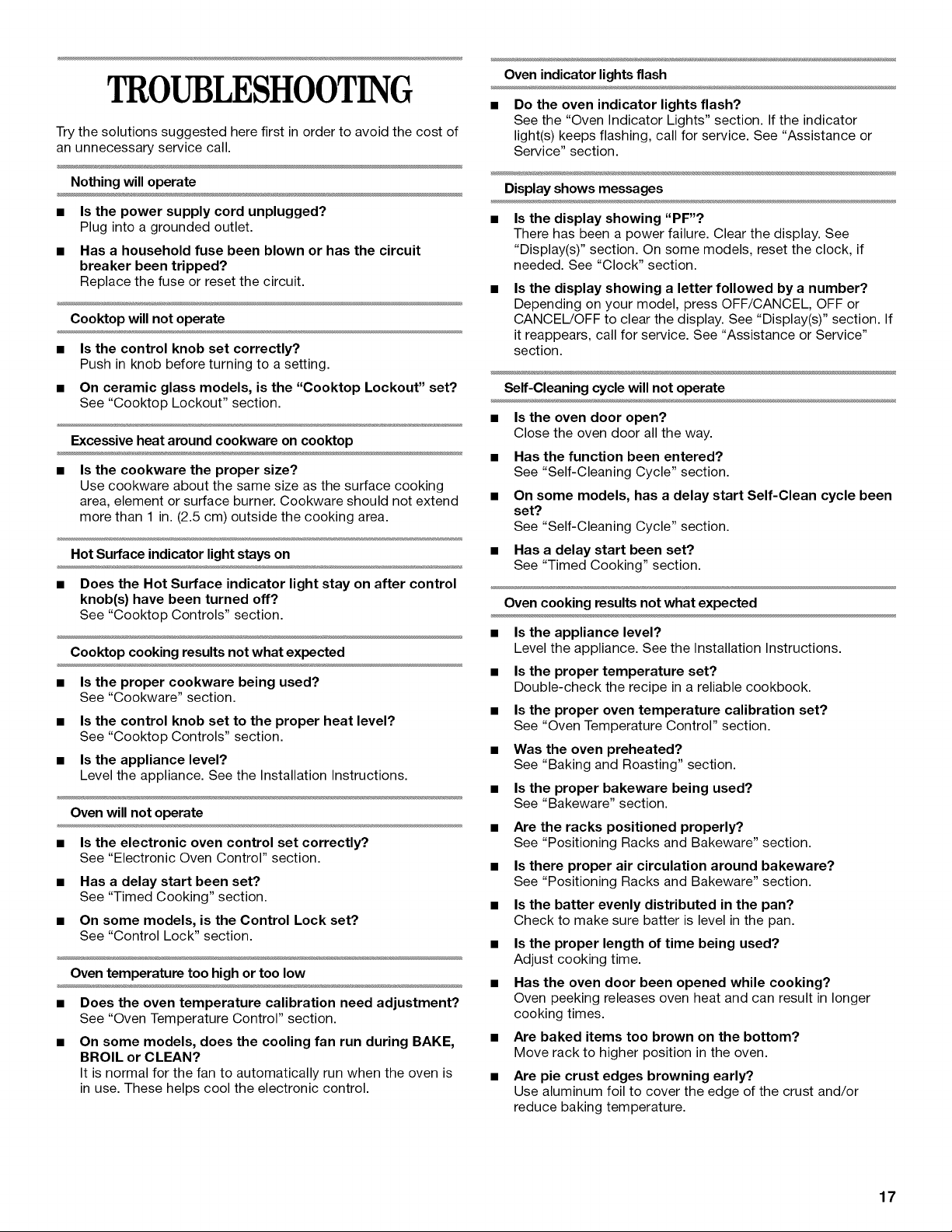 TROUBLESHOOTING

Try the solutions suggested here first in order to avoid the cost of an unnecessary service call.

Nothing will operate

■ Is the power supply cord unplugged?
Plug into a grounded outlet.

■ Has a household fuse been blown or has the circuit breaker been tripped?
Replace the fuse or reset the circuit.

Cooktop will not operate

■ Is the control knob set correctly?
Push in knob before turning to a setting.

■ On ceramic glass models, is the "Cooktop Lockout" set?
See "Cooktop Lockout" section.

Excessive heat around cookware on cooktop

■ Is the cookware the proper size?
Use cookware about the same size as the surface cooking area, element or surface burner. Cookware should not extend more than 1 in. (2.5 cm) outside the cooking area.

Hot Surface indicator light stays on

■ Does the Hot Surface indicator light stay on after control knob(s) have been turned off?
See "Cooktop Controls" section.

Cooktop cooking results not what expected

■ Is the proper cookware being used?
See "Cookware" section.

■ Is the control knob set to the proper heat level?
See "Cooktop Controls" section.

■ Is the appliance level?
Level the appliance. See the Installation Instructions.

Oven will not operate

■ Is the electronic oven control set correctly?
See "Electronic Oven Control" section.

■ Has a delay start been set?
See "Timed Cooking" section.

■ On some models, is the Control Lock set?
See "Control Lock" section.

Oven temperature too high or too low

■ Does the oven temperature calibration need adjustment?
See "Oven Temperature Control" section.

■ On some models, does the cooling fan run during BAKE, BROIL or CLEAN?
It is normal for the fan to automatically run when the oven is in use. These helps cool the electronic control.

Oven indicator lights flash

■ Do the oven indicator lights flash?
See the "Oven Indicator Lights" section. If the indicator light(s) keeps flashing, call for service. See "Assistance or Service" section.

Display shows messages

■ Is the display showing "PF"?
There has been a power failure. Clear the display. See "Display(s)" section. On some models, reset the clock, if needed. See "Clock" section.

■ Is the display showing a letter followed by a number?
Depending on your model, press OFF/CANCEL, OFF or CANCEL/OFF to clear the display. See "Display(s)" section. If it reappears, call for service. See "Assistance or Service" section.

Self-Cleaning cycle will not operate

■ Is the oven door open?
Close the oven door all the way.

■ Has the function been entered?
See "Self-Cleaning Cycle" section.

■ On some models, has a delay start Self-Clean cycle been set?
See "Self-Cleaning Cycle" section.

■ Has a delay start been set?
See "Timed Cooking" section.

Oven cooking results not what expected

■ Is the appliance level?
Level the appliance. See the Installation Instructions.

■ Is the proper temperature set?
Double-check the recipe in a reliable cookbook.

■ Is the proper oven temperature calibration set?
See "Oven Temperature Control" section.

■ Was the oven preheated?
See "Baking and Roasting" section.

■ Is the proper bakeware being used?
See "Bakeware" section.

■ Are the racks positioned properly?
See "Positioning Racks and Bakeware" section.

■ Is there proper air circulation around bakeware?
See "Positioning Racks and Bakeware" section.

■ Is the batter evenly distributed in the pan?
Check to make sure batter is level in the pan.

■ Is the proper length of time being used?
Adjust cooking time.

■ Has the oven door been opened while cooking?
Oven peeking releases oven heat and can result in longer cooking times.

■ Are baked items too brown on the bottom?
Move rack to higher position in the oven.

■ Are pie crust edges browning early?
Use aluminum foil to cover the edge of the crust and/or reduce baking temperature.

17